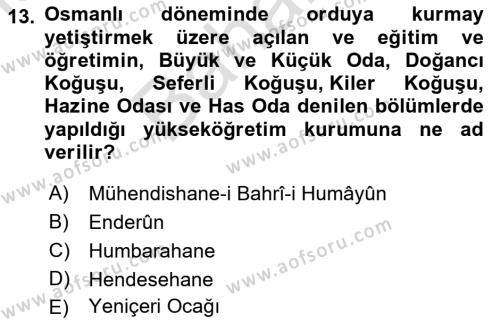 13. Osmanlı döneminde orduya kurmay yetiştirmek üzere açılan ve eğitim ve öğretimin, Büyük ve Küçük Oda, Doğancı Koğuşu, Seferli Koğuşu, Kiler Koğuşu, Hazine Odası ve Has Oda denilen bölümlerde yapıldığı yükseköğretim kurumuna ne ad verilir?

A) Mühendishane-i Bahrî-i Humâyûn
B) Enderûn
C) Humbarahane
D) Hendesehane
E) Yeniçeri Ocağı

www.aofsoru.com